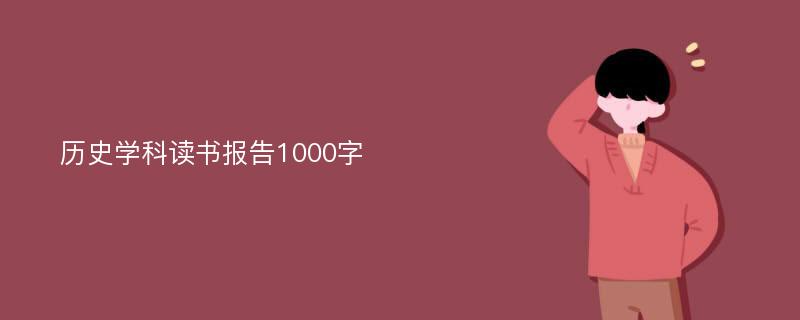 历史学科读书报告1000字